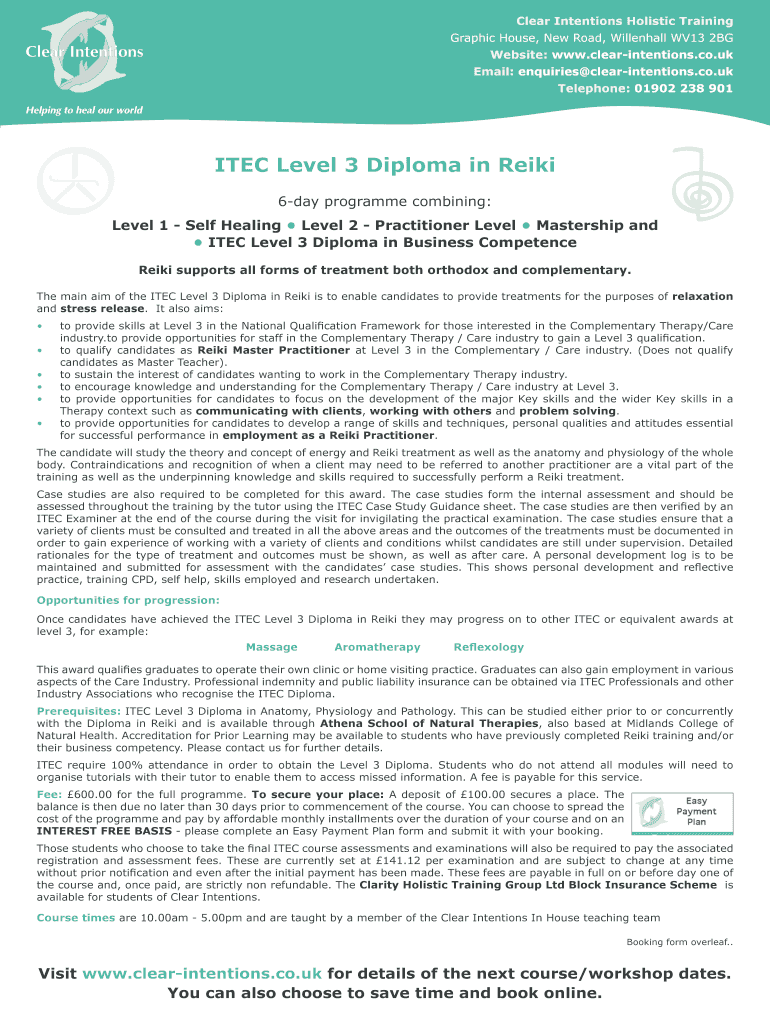 Clear Intentions

Helping to heal our world

Clear Intentions Holistic Training
Graphic House, New Road, Willenhall WV13 2BG
Website: www.clear-intentions.co.uk
Email: enquiries@clear-intentions.co.uk
Telephone: 01902 238 901

ITEC Level 3 Diploma in Reiki

6-day programme combining:

Level 1 - Self Healing • Level 2 - Practitioner Level • Mastership and • ITEC Level 3 Diploma in Business Competence

Reiki supports all forms of treatment both orthodox and complementary.

The main aim of the ITEC Level 3 Diploma in Reiki is to enable candidates to provide treatments for the purposes of relaxation and stress release. It also aims:

• to provide skills at Level 3 in the National Qualification Framework for those interested in the Complementary Therapy/Care industry.to provide opportunities for staff in the Complementary Therapy / Care industry to gain a Level 3 qualification.
• to qualify candidates as Reiki Master Practitioner at Level 3 in the Complementary / Care industry. (Does not qualify candidates as Master Teacher).
• to sustain the interest of candidates wanting to work in the Complementary Therapy industry.
• to encourage knowledge and understanding for the Complementary Therapy / Care industry at Level 3.
• to provide opportunities for candidates to focus on the development of the major Key skills and the wider Key skills in a Therapy context such as communicating with clients, working with others and problem solving.
• to provide opportunities for candidates to develop a range of skills and techniques, personal qualities and attitudes essential for successful performance in employment as a Reiki Practitioner.

The candidate will study the theory and concept of energy and Reiki treatment as well as the anatomy and physiology of the whole body. Contraindications and recognition of when a client may need to be referred to another practitioner are a vital part of the training as well as the underpinning knowledge and skills required to successfully perform a Reiki treatment.

Case studies are also required to be completed for this award. The case studies form the internal assessment and should be assessed throughout the training by the tutor using the ITEC Case Study Guidance sheet. The case studies are then verified by an ITEC Examiner at the end of the course during the visit for invigilating the practical examination. The case studies ensure that a variety of clients must be consulted and treated in all the above areas and the outcomes of the treatments must be documented in order to gain experience of working with a variety of clients and conditions whilst candidates are still under supervision. Detailed rationales for the type of treatment and outcomes must be shown, as well as after care. A personal development log is to be maintained and submitted for assessment with the candidates' case studies. This shows personal development and reflective practice, training CPD, self help, skills employed and research undertaken.

Opportunities for progression:

Once candidates have achieved the ITEC Level 3 Diploma in Reiki they may progress on to other ITEC or equivalent awards at level 3, for example:

Massage Aromatherapy Reflexology

This award qualifies graduates to operate their own clinic or home visiting practice. Graduates can also gain employment in various aspects of the Care Industry. Professional indemnity and public liability insurance can be obtained via ITEC Professionals and other Industry Associations who recognise the ITEC Diploma.

Prerequisites: ITEC Level 3 Diploma in Anatomy, Physiology and Pathology. This can be studied either prior to or concurrently with the Diploma in Reiki and is available through Athena School of Natural Therapies, also based at Midlands College of Natural Health. Accreditation for Prior Learning may be available to students who have previously completed Reiki training and/or their business competency. Please contact us for further details.

ITEC require 100% attendance in order to obtain the Level 3 Diploma. Students who do not attend all modules will need to organise tutorials with their tutor to enable them to access missed information. A fee is payable for this service.

Fee: £600.00 for the full programme. To secure your place: A deposit of £100.00 secures a place. The balance is then due no later than 30 days prior to commencement of the course. You can choose to spread the cost of the programme and pay by affordable monthly installments over the duration of your course and on an INTEREST FREE BASIS - please complete an Easy Payment Plan form and submit it with your booking.

Easy Payment Plan

Those students who choose to take the final ITEC course assessments and examinations will also be required to pay the associated registration and assessment fees. These are currently set at £141.12 per examination and are subject to change at any time without prior notification and even after the initial payment has been made. These fees are payable in full on or before day one of the course and, once paid, are strictly non refundable. The Clarity Holistic Training Group Ltd Block Insurance Scheme is available for students of Clear Intentions.

Course times are 10.00am - 5.00pm and are taught by a member of the Clear Intentions In House teaching team

Booking form overleaf..

Visit www.clear-intentions.co.uk for details of the next course/workshop dates. You can also choose to save time and book online.